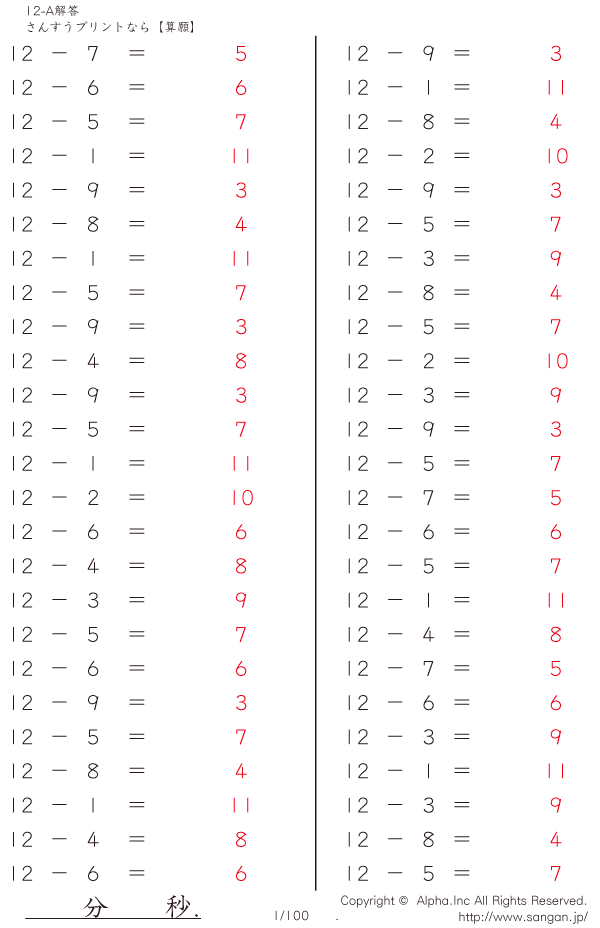 12-A解答
さんすうプリントなら【算願】

$12 - 7 = 5$
$12 - 6 = 6$
$12 - 5 = 7$
$12 - 1 = 11$
$12 - 9 = 3$
$12 - 8 = 4$
$12 - 1 = 11$
$12 - 5 = 7$
$12 - 9 = 3$
$12 - 4 = 8$
$12 - 9 = 3$
$12 - 5 = 7$
$12 - 1 = 11$
$12 - 2 = 10$
$12 - 6 = 6$
$12 - 4 = 8$
$12 - 3 = 9$
$12 - 5 = 7$
$12 - 6 = 6$
$12 - 9 = 3$
$12 - 5 = 7$
$12 - 8 = 4$
$12 - 1 = 11$
$12 - 4 = 8$
$12 - 6 = 6$

$12 - 9 = 3$
$12 - 1 = 11$
$12 - 8 = 4$
$12 - 2 = 10$
$12 - 9 = 3$
$12 - 5 = 7$
$12 - 3 = 9$
$12 - 8 = 4$
$12 - 5 = 7$
$12 - 2 = 10$
$12 - 3 = 9$
$12 - 9 = 3$
$12 - 5 = 7$
$12 - 7 = 5$
$12 - 6 = 6$
$12 - 5 = 7$
$12 - 1 = 11$
$12 - 4 = 8$
$12 - 7 = 5$
$12 - 6 = 6$
$12 - 3 = 9$
$12 - 1 = 11$
$12 - 3 = 9$
$12 - 8 = 4$
$12 - 5 = 7$

____分____秒.

1/100

Copyright © Alpha.Inc All Rights Reserved.
http://www.sangan.jp/